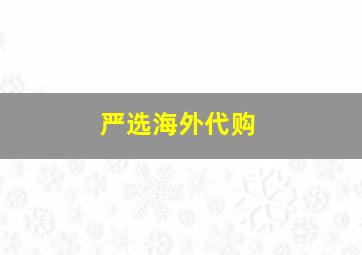 严选海外代购